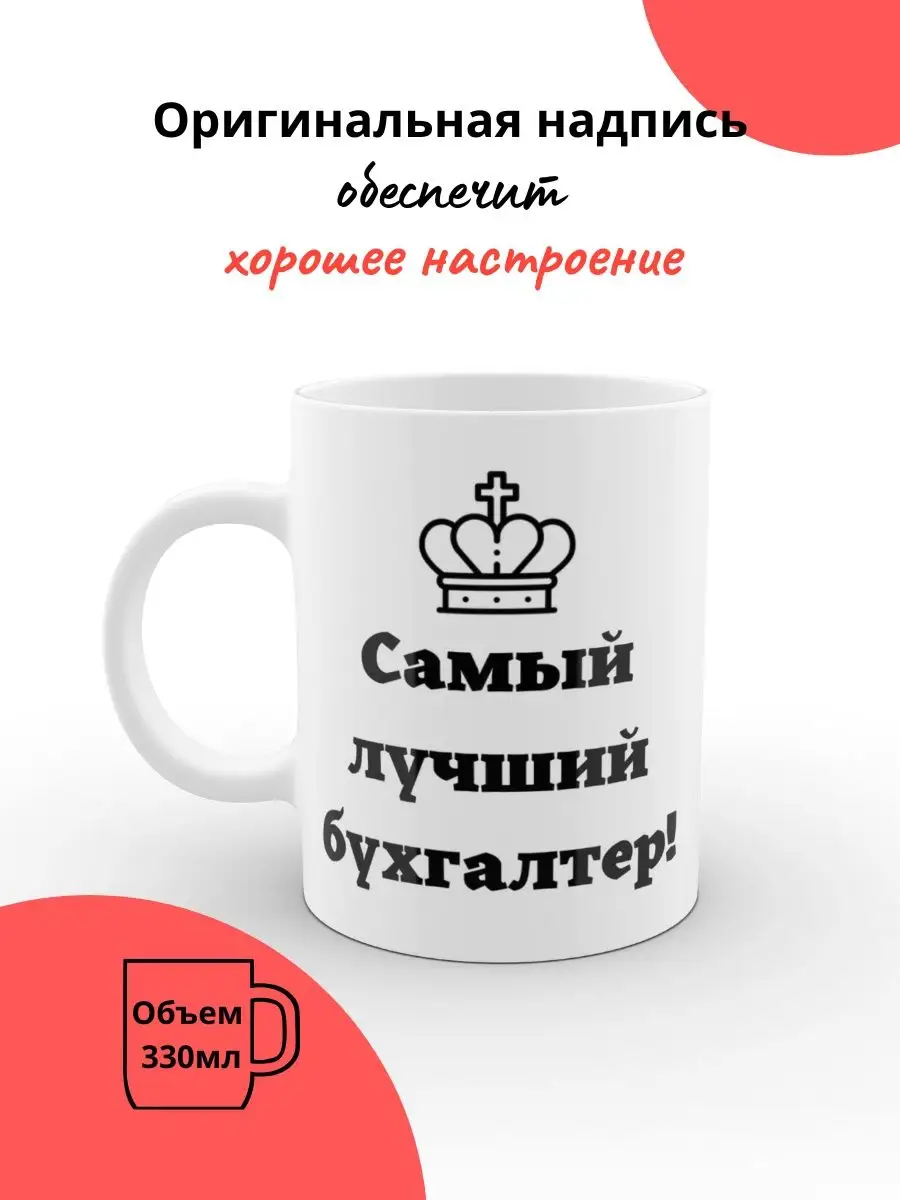 Оригинальная надпись
обеспечит
хорошее настроение

Самый лучший бухгалтер!

Объем 330мл